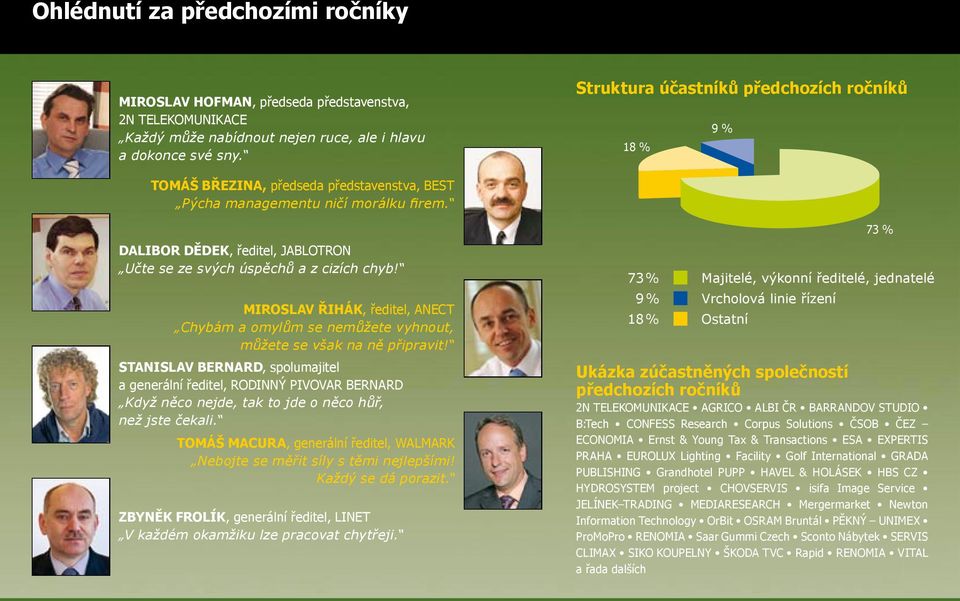 Ohlédnutí za předchozími ročníky

MIROSLAV HOFMAN, předseda představenstva, 2N TELEKOMUNIKACE
„Každý může nabídnout nejen ruce, ale i hlavu a dokonce své sny."

TOMÁŠ BŘEZINA, předseda představenstva, BEST
„Pýcha managementu ničí morálku firem."

DALIBOR DĚDEK, ředitel, JABLOTRON
„Učte se ze svých úspěchů a z cizích chyb!"

MIROSLAV ŘIHÁK, ředitel, ANECT
„Chybám a omylům se nemůžete vyhnout, můžete se však na ně připravit!"

STANISLAV BERNARD, spolumajitel a generální ředitel, RODINNÝ PIVOVAR BERNARD
„Když něco nejde, tak to jde o něco hůř, než jste čekali."

TOMÁŠ MACURA, generální ředitel, WALMARK
„Nebojte se měřit síly s těmi nejlepšími! Každý se dá porazit."

ZBYNĚK FROLÍK, generální ředitel, LINET
„V každém okamžiku lze pracovat chytřeji."

Struktura účastníků předchozích ročníků

9 %
18 %
73 %

73 % Majitelé, výkonní ředitelé, jednatelé
9 % Vrcholová linie řízení
18 % Ostatní

Ukázka zúčastněných společností předchozích ročníků
2N TELEKOMUNIKACE • AGRICO • ALBI ČR • BARRANDOV STUDIO • B:Tech • CONFESS Research • Corpus Solutions • ČSOB • ČEZ – ECONOMIA • Ernst & Young Tax & Transactions • ESA • EXPERTIS PRAHA • EUROLUX Lighting • Facility • Golf International • GRADA PUBLISHING • Grandhotel PUPP • HAVEL & HOLÁSEK • HBS CZ • HYDROSYSTEM project • CHOVSERVIS • isifa Image Service • JELÍNEK–TRADING • MEDIARESEARCH • Mergermarket • Newton Information Technology • OrBit • OSRAM Bruntál • PĚKNÝ – UNIMEX • ProMoPro • RENOMIA • Saar Gummi Czech • Sconto Nábytek • SERVIS CLIMAX • SIKO KOUPELNY • ŠKODA TVC • Rapid • RENOMIA • VITAL a řada dalších